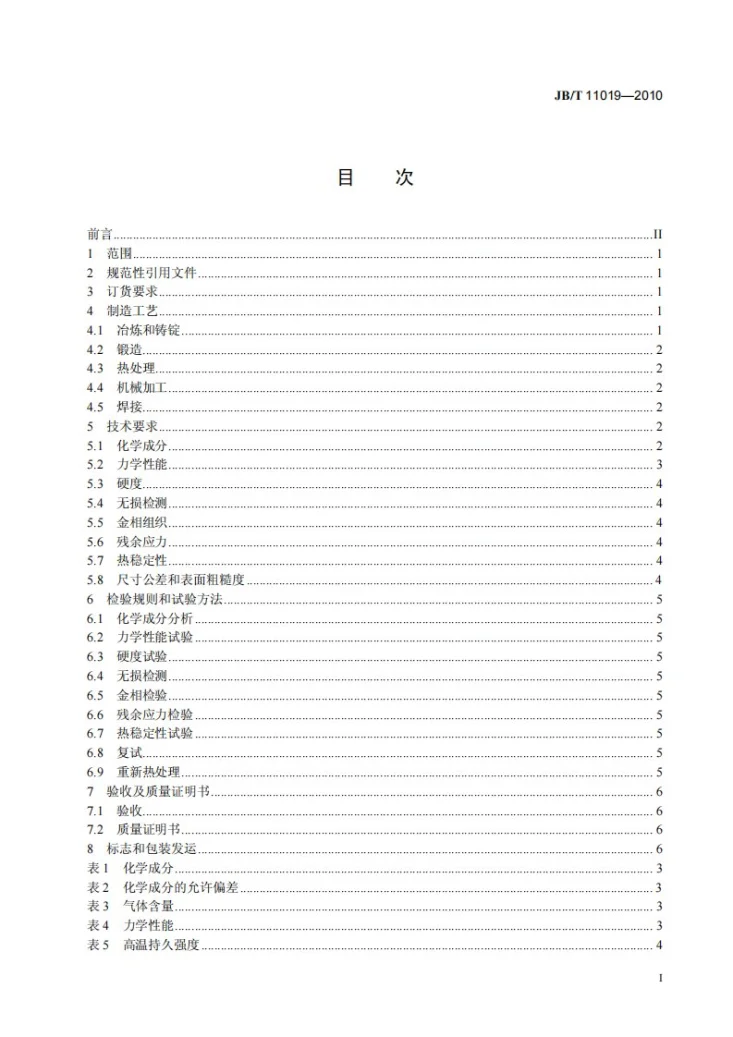 JB/T 11019—2010

目 次

前言 II
1 范围 1
2 规范性引用文件 1
3 订货要求 1
4 制造工艺 1
4.1 冶炼和铸锭 1
4.2 锻造 2
4.3 热处理 2
4.4 机械加工 2
4.5 焊接 2
5 技术要求 2
5.1 化学成分 2
5.2 力学性能 3
5.3 硬度 4
5.4 无损检测 4
5.5 金相组织 4
5.6 残余应力 4
5.7 热稳定性 4
5.8 尺寸公差和表面粗糙度 4
6 检验规则和试验方法 5
6.1 化学成分分析 5
6.2 力学性能试验 5
6.3 硬度试验 5
6.4 无损检测 5
6.5 金相检验 5
6.6 残余应力检验 5
6.7 热稳定性试验 5
6.8 复试 5
6.9 重新热处理 5
7 验收及质量证明书 6
7.1 验收 6
7.2 质量证明书 6
8 标志和包装发运 6
表1 化学成分 3
表2 化学成分的允许偏差 3
表3 气体含量 3
表4 力学性能 3
表5 高温持久强度 4

I